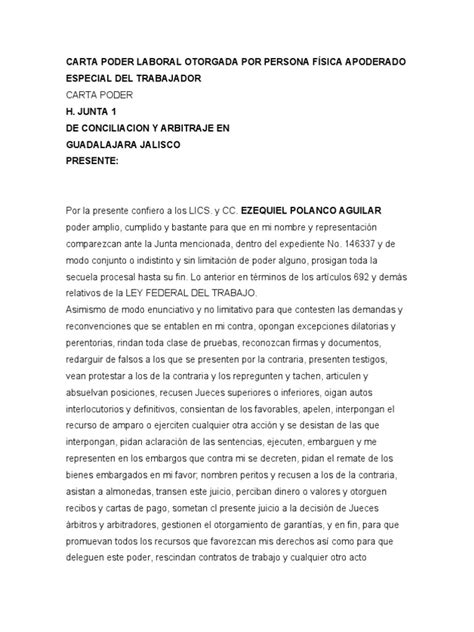 CARTA PODER LABORAL OTORGADA POR PERSONA FÍSICA APODERADO ESPECIAL DEL TRABAJADOR
CARTA PODER
H. JUNTA 1
DE CONCILIACION Y ARBITRAJE EN
GUADALAJARA JALISCO
PRESENTE:

Por la presente confiero a los LICS. y CC. EZEQUIEL POLANCO AGUILAR poder amplio, cumplido y bastante para que en mi nombre y representación comparezcan ante la Junta mencionada, dentro del expediente No. 146337 y de modo conjunto o indistinto y sin limitación de poder alguno, prosigan toda la secuela procesal hasta su fin. Lo anterior en términos de los artículos 692 y demás relativos de la LEY FEDERAL DEL TRABAJO.
Asimismo de modo enunciativo y no limitativo para que contesten las demandas y reconvenciones que se entablen en mi contra, opongan excepciones dilatorias y perentorias, rindan toda clase de pruebas, reconozcan firmas y documentos, redarguir de falsos a los que se presenten por la contraria, presenten testigos, vean protestar a los de la contraria y los repregunten y tachen, articulen y absuelvan posiciones, recusen Jueces superiores o inferiores, oigan autos interlocutorios y definitivos, consientan de los favorables, apelen, interpongan el recurso de amparo o ejerciten cualquier otra acción y se desistan de las que interpongan, pidan aclaración de las sentencias, ejecuten, embarguen y me representen en los embargos que contra mi se decreten, pidan el remate de los bienes embargados en mi favor; nombren peritos y recusen a los de la contraria, asistan a almonedas, transen este juicio, perciban dinero o valores y otorguen recibos y cartas de pago, sometan cl presente juicio a la decisión de Jueces árbitros y arbitradores, gestionen el otorgamiento de garantías, y en fin, para que promuevan todos los recursos que favorezcan mis derechos así como para que deleguen este poder, rescindan contratos de trabajo y cualquier otro acto